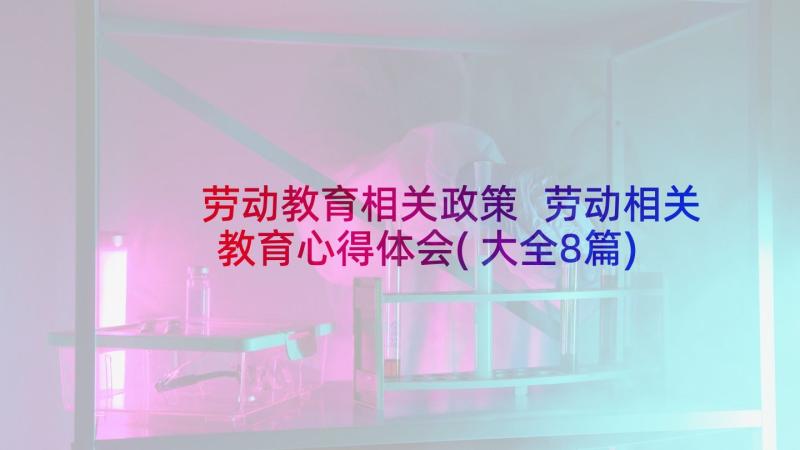 劳动教育相关政策 劳动相关教育心得体会(大全8篇)